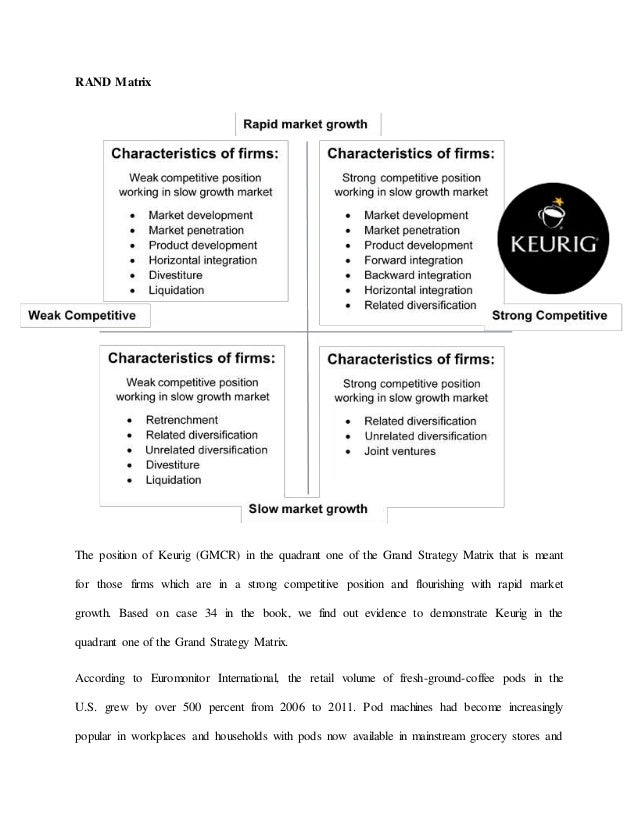 RAND Matrix

Rapid market growth

Characteristics of firms:
Weak competitive position working in slow growth market
- Market development
- Market penetration
- Product development
- Horizontal integration
- Divestiture
- Liquidation

Characteristics of firms:
Strong competitive position working in slow growth market
- Market development
- Market penetration
- Product development
- Forward integration
- Backward integration
- Horizontal integration
- Related diversification

KEURIG

Weak Competitive

Strong Competitive

Characteristics of firms:
Weak competitive position working in slow growth market
- Retrenchment
- Related diversification
- Unrelated diversification
- Divestiture
- Liquidation

Characteristics of firms:
Strong competitive position working in slow growth market
- Related diversification
- Unrelated diversification
- Joint ventures

Slow market growth

The position of Keurig (GMCR) in the quadrant one of the Grand Strategy Matrix that is meant for those firms which are in a strong competitive position and flourishing with rapid market growth. Based on case 34 in the book, we find out evidence to demonstrate Keurig in the quadrant one of the Grand Strategy Matrix.

According to Euromonitor International, the retail volume of fresh-ground-coffee pods in the U.S. grew by over 500 percent from 2006 to 2011. Pod machines had become increasingly popular in workplaces and households with pods now available in mainstream grocery stores and